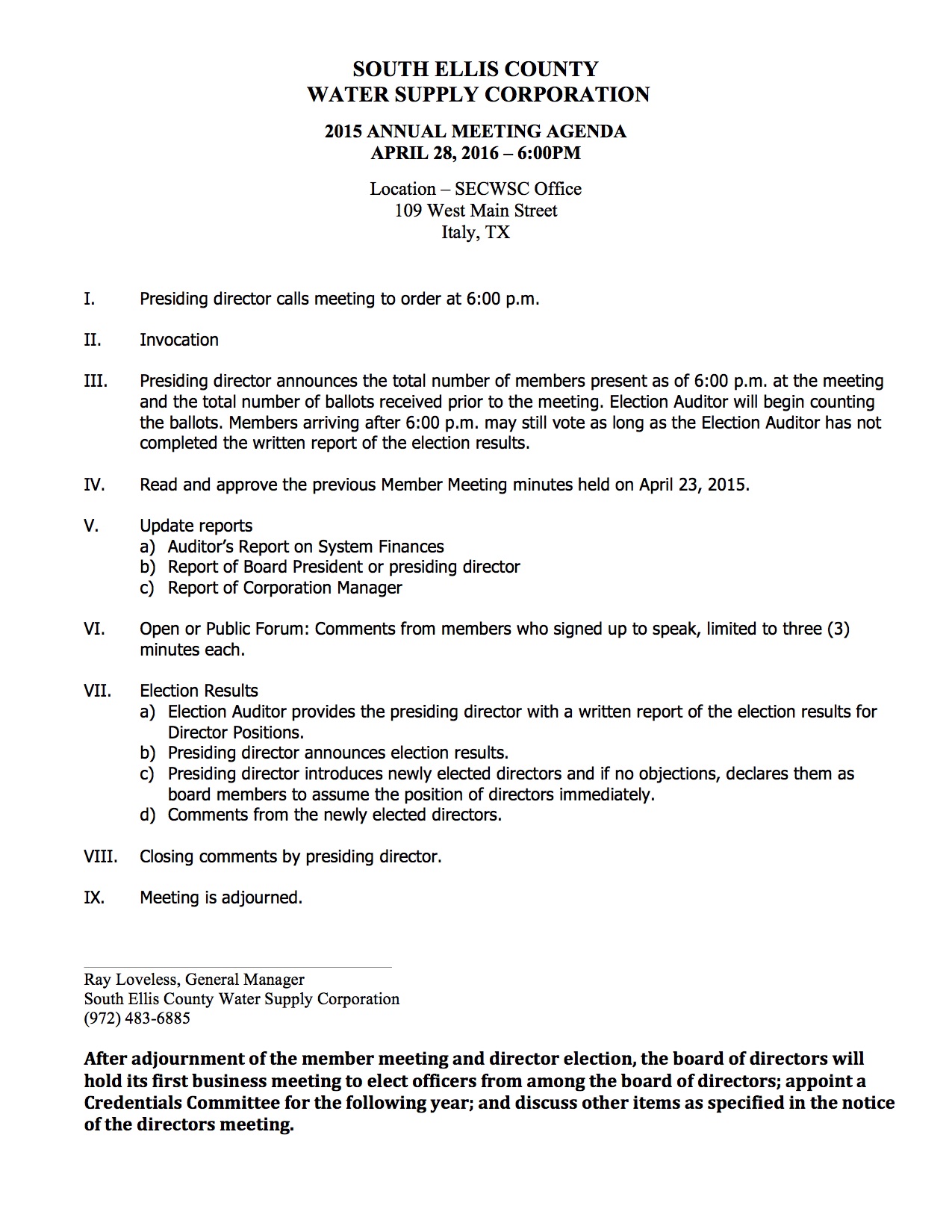 SOUTH ELLIS COUNTY
WATER SUPPLY CORPORATION

2015 ANNUAL MEETING AGENDA
APRIL 28, 2016 – 6:00PM

Location – SECWSC Office
109 West Main Street
Italy, TX

I. Presiding director calls meeting to order at 6:00 p.m.

II. Invocation

III. Presiding director announces the total number of members present as of 6:00 p.m. at the meeting and the total number of ballots received prior to the meeting. Election Auditor will begin counting the ballots. Members arriving after 6:00 p.m. may still vote as long as the Election Auditor has not completed the written report of the election results.

IV. Read and approve the previous Member Meeting minutes held on April 23, 2015.

V. Update reports
a) Auditor's Report on System Finances
b) Report of Board President or presiding director
c) Report of Corporation Manager

VI. Open or Public Forum: Comments from members who signed up to speak, limited to three (3) minutes each.

VII. Election Results
a) Election Auditor provides the presiding director with a written report of the election results for Director Positions.
b) Presiding director announces election results.
c) Presiding director introduces newly elected directors and if no objections, declares them as board members to assume the position of directors immediately.
d) Comments from the newly elected directors.

VIII. Closing comments by presiding director.

IX. Meeting is adjourned.

Ray Loveless, General Manager
South Ellis County Water Supply Corporation
(972) 483-6885

After adjournment of the member meeting and director election, the board of directors will hold its first business meeting to elect officers from among the board of directors; appoint a Credentials Committee for the following year; and discuss other items as specified in the notice of the directors meeting.